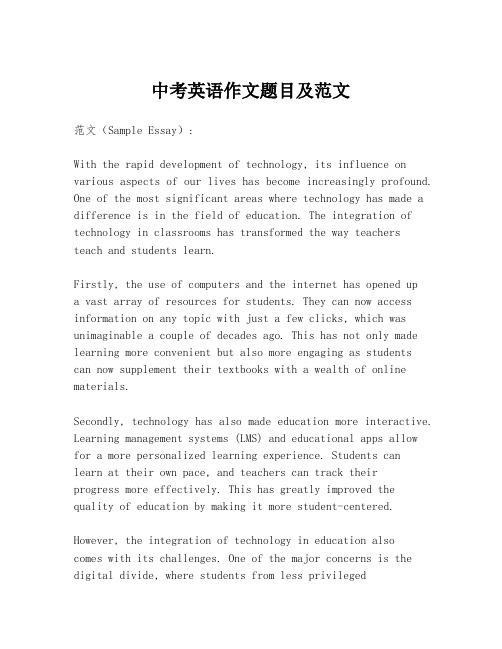 中考英语作文题目及范文

范文（Sample Essay）:

With the rapid development of technology, its influence on various aspects of our lives has become increasingly profound. One of the most significant areas where technology has made a difference is in the field of education. The integration of technology in classrooms has transformed the way teachers teach and students learn.

Firstly, the use of computers and the internet has opened up a vast array of resources for students. They can now access information on any topic with just a few clicks, which was unimaginable a couple of decades ago. This has not only made learning more convenient but also more engaging as students can now supplement their textbooks with a wealth of online materials.

Secondly, technology has also made education more interactive. Learning management systems (LMS) and educational apps allow for a more personalized learning experience. Students can learn at their own pace, and teachers can track their progress more effectively. This has greatly improved the quality of education by making it more student-centered.

However, the integration of technology in education also comes with its challenges. One of the major concerns is the digital divide, where students from less privileged